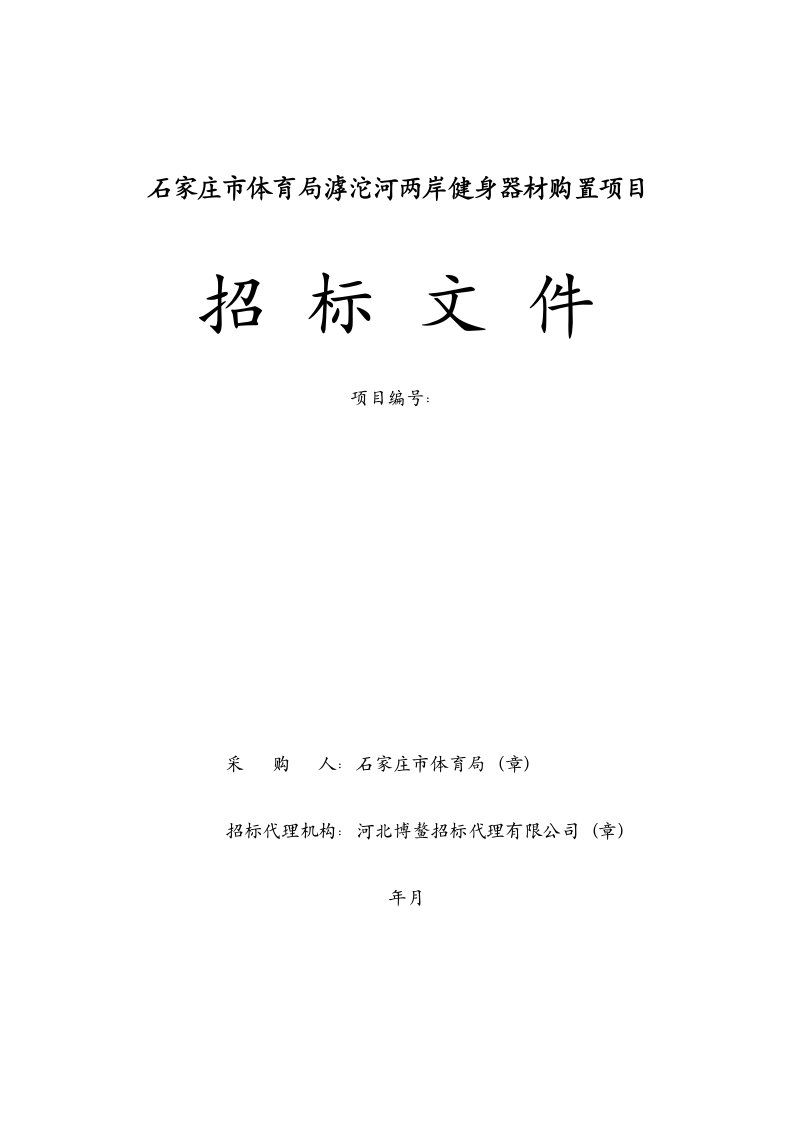 石家庄市体育局滹沱河两岸健身器材购置项目

招 标 文 件

项目编号:

采 购 人:石家庄市体育局(章)

招标代理机构:河北博鳌招标代理有限公司(章)

年月